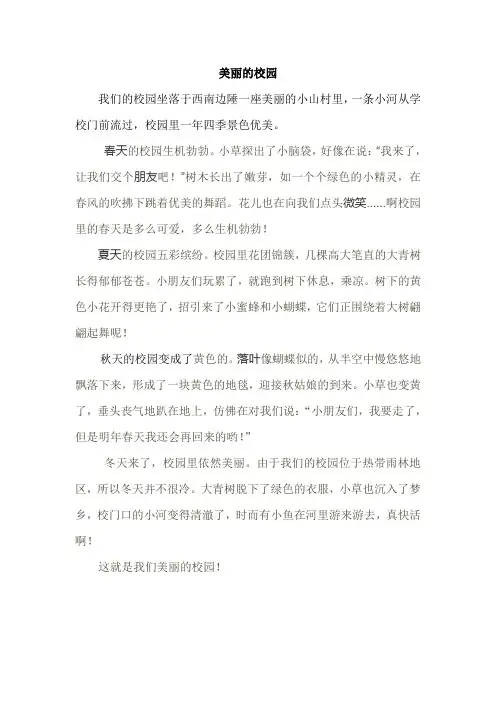 美丽的校园

我们的校园坐落于西南边陲一座美丽的小山村里，一条小河从学校门前流过，校园里一年四季景色优美。

春天的校园生机勃勃。小草探出了小脑袋，好像在说：“我来了，让我们交个朋友吧！”树木长出了嫩芽，如一个个绿色的小精灵，在春风的吹拂下跳着优美的舞蹈。花儿也在向我们点头微笑......啊校园里的春天是多么可爱，多么生机勃勃！

夏天的校园五彩缤纷。校园里花团锦簇，几棵高大笔直的大青树长得郁郁苍苍。小朋友们玩累了，就跑到树下休息，乘凉。树下的黄色小花开得更艳了，招引来了小蜜蜂和小蝴蝶，它们正围绕着大树翩翩起舞呢！

秋天的校园变成了黄色的。落叶像蝴蝶似的，从半空中慢悠悠地飘落下来，形成了一块黄色的地毯，迎接秋姑娘的到来。小草也变黄了，垂头丧气地趴在地上，仿佛在对我们说：“小朋友们，我要走了，但是明年春天我还会再回来的哟！”

冬天来了，校园里依然美丽。由于我们的校园位于热带雨林地区，所以冬天并不很冷。大青树脱下了绿色的衣服，小草也沉入了梦乡，校门口的小河变得清澈了，时而有小鱼在河里游来游去，真快活啊！

这就是我们美丽的校园！